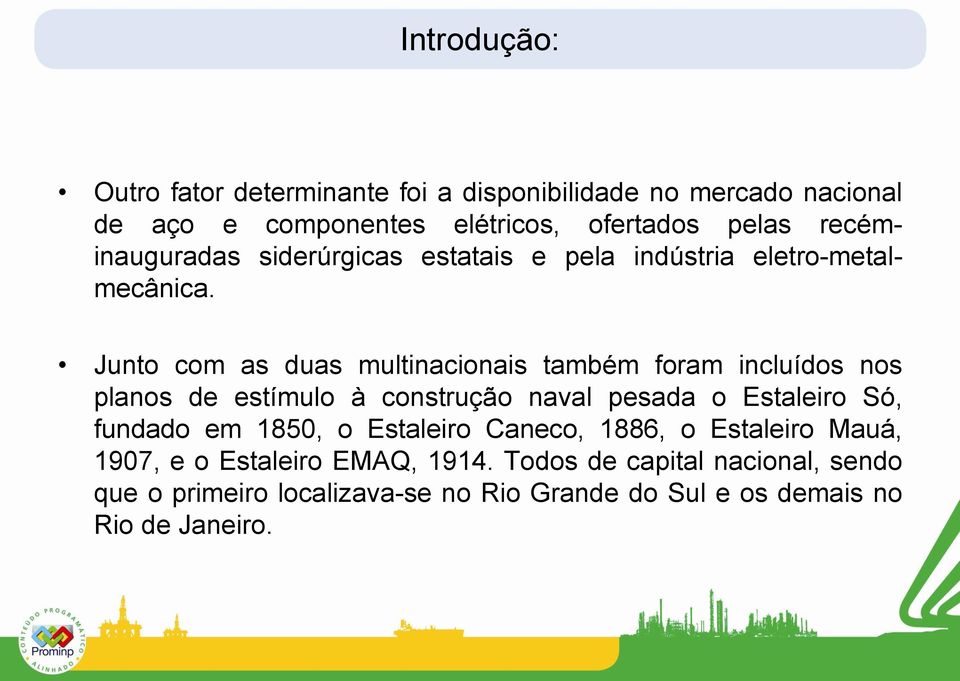 Introdução:

• Outro fator determinante foi a disponibilidade no mercado nacional de aço e componentes elétricos, ofertados pelas recém-inauguradas siderúrgicas estatais e pela indústria eletro-metal-mecânica.

• Junto com as duas multinacionais também foram incluídos nos planos de estímulo à construção naval pesada o Estaleiro Só, fundado em 1850, o Estaleiro Caneco, 1886, o Estaleiro Mauá, 1907, e o Estaleiro EMAQ, 1914. Todos de capital nacional, sendo que o primeiro localizava-se no Rio Grande do Sul e os demais no Rio de Janeiro.

CONTEÚDO PROGRAMÁTICO ALINHADO
Prominp